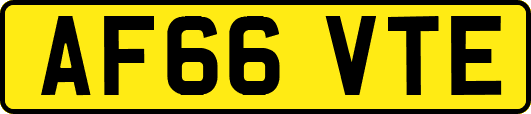 AF66 VTE